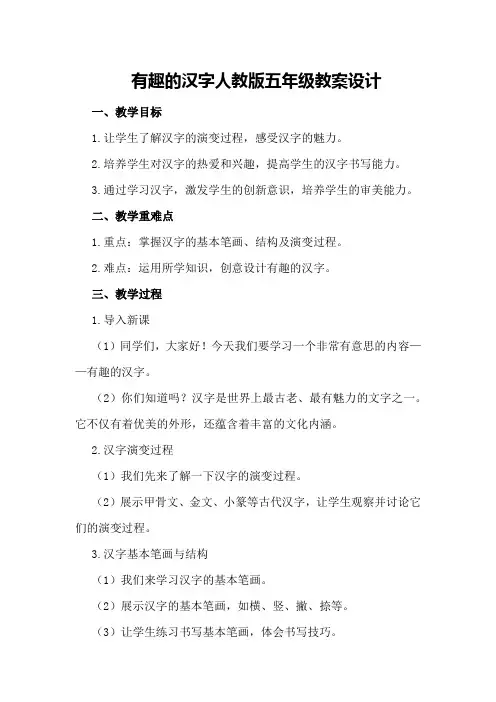 有趣的汉字人教版五年级教案设计

一、教学目标

1.让学生了解汉字的演变过程，感受汉字的魅力。

2.培养学生对汉字的热爱和兴趣，提高学生的汉字书写能力。

3.通过学习汉字，激发学生的创新意识，培养学生的审美能力。

二、教学重难点

1.重点：掌握汉字的基本笔画、结构及演变过程。

2.难点：运用所学知识，创意设计有趣的汉字。

三、教学过程

1.导入新课

（1）同学们，大家好！今天我们要学习一个非常有意思的内容——有趣的汉字。

（2）你们知道吗？汉字是世界上最古老、最有魅力的文字之一。它不仅有着优美的外形，还蕴含着丰富的文化内涵。

2.汉字演变过程

（1）我们先来了解一下汉字的演变过程。

（2）展示甲骨文、金文、小篆等古代汉字，让学生观察并讨论它们的演变过程。

3.汉字基本笔画与结构

（1）我们来学习汉字的基本笔画。

（2）展示汉字的基本笔画，如横、竖、撇、捺等。

（3）让学生练习书写基本笔画，体会书写技巧。